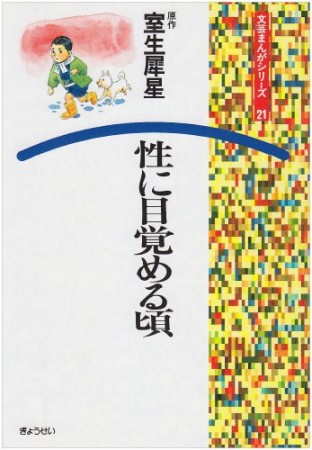 文芸まんがシリーズ 21

原作
室生犀星

性に目覚める頃

ぎょうせい